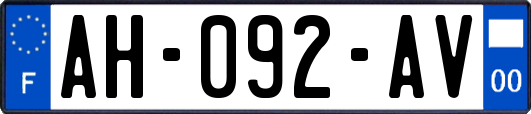 F
AH-092-AV
00